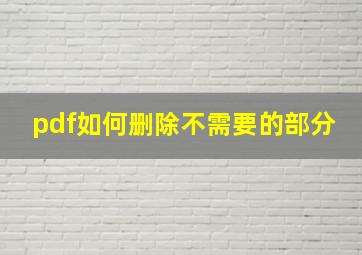 pdf如何删除不需要的部分